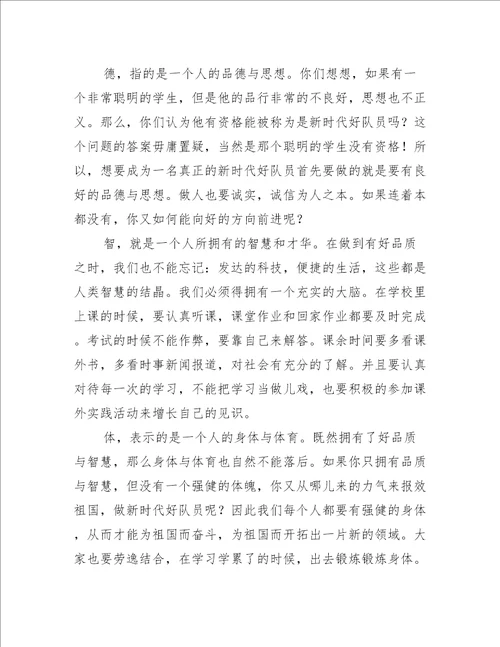 德，指的是一个人的品德与思想。你们想想，如果有一个非常聪明的学生，但是他的品行非常的不良好，思想也不正义。那么，你们认为他有资格能被称为是新时代好队员吗？这个问题的答案毋庸置疑，当然是那个聪明的学生没有资格！所以，想要成为一名真正的新时代好队员首先要做的就是要有良好的品德与思想。做人也要诚实，诚信为人之本。如果连着本都没有，你又如何能向好的方向前进呢？

智，就是一个人所拥有的智慧和才华。在做到有好品质之时，我们也不能忘记：发达的科技，便捷的生活，这些都是人类智慧的结晶。我们必须得拥有一个充实的大脑。在学校里上课的时候，要认真听课，课堂作业和回家作业都要及时完成。考试的时候不能作弊，要靠自己来解答。课余时间要多看课外书，多看时事新闻报道，对社会有充分的了解。并且要认真对待每一次的学习，不能把学习当做儿戏，也要积极的参加课外实践活动来增长自己的见识。

体，表示的是一个人的身体与体育。既然拥有了好品质与智慧，那么身体与体育也自然不能落后。如果你只拥有品质与智慧，但没有一个强健的体魄，你又从哪儿来的力气来报效祖国，做新时代好队员呢？因此我们每个人都要有强健的身体，从而才能为祖国而奋斗，为祖国而开拓出一片新的领域。大家也要劳逸结合，在学习学累了的时候，出去锻炼锻炼身体。